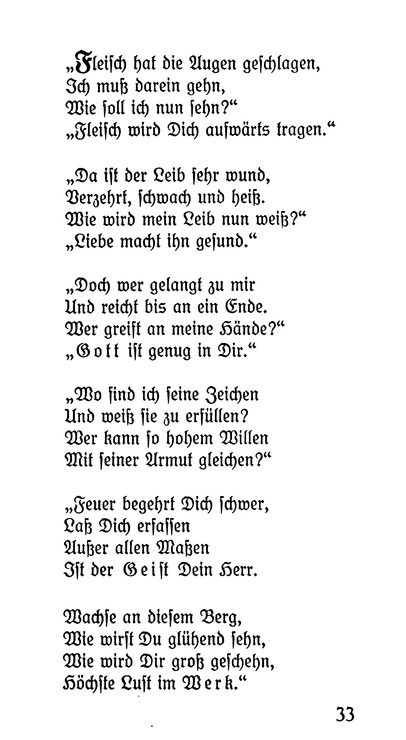 „Fleisch hat die Augen geschlagen,
Ich muß darein gehn,
Wie soll ich nun sehn?“
„Fleisch wird Dich aufwärts tragen.“

„Da ist der Leib sehr wund,
Verzehrt, schwach und heiß.
Wie wird mein Leib nun weiß?“
„Liebe macht ihn gesund.“

„Doch wer gelangt zu mir
Und reicht bis an ein Ende.
Wer greift an meine Hände?“
„Gott ist genug in Dir.“

„Wo find ich seine Zeichen
Und weiß sie zu erfüllen?
Wer kann so hohem Willen
Mit seiner Armut gleichen?“

„Feuer begehrt Dich schwer,
Laß Dich erfassen
Außer allen Maßen
Ist der Geist Dein Herr.

Wachse an diesem Berg,
Wie wirst Du glühend sehn,
Wie wird Dir groß geschehn,
Höchste Lust im Werk.“

33